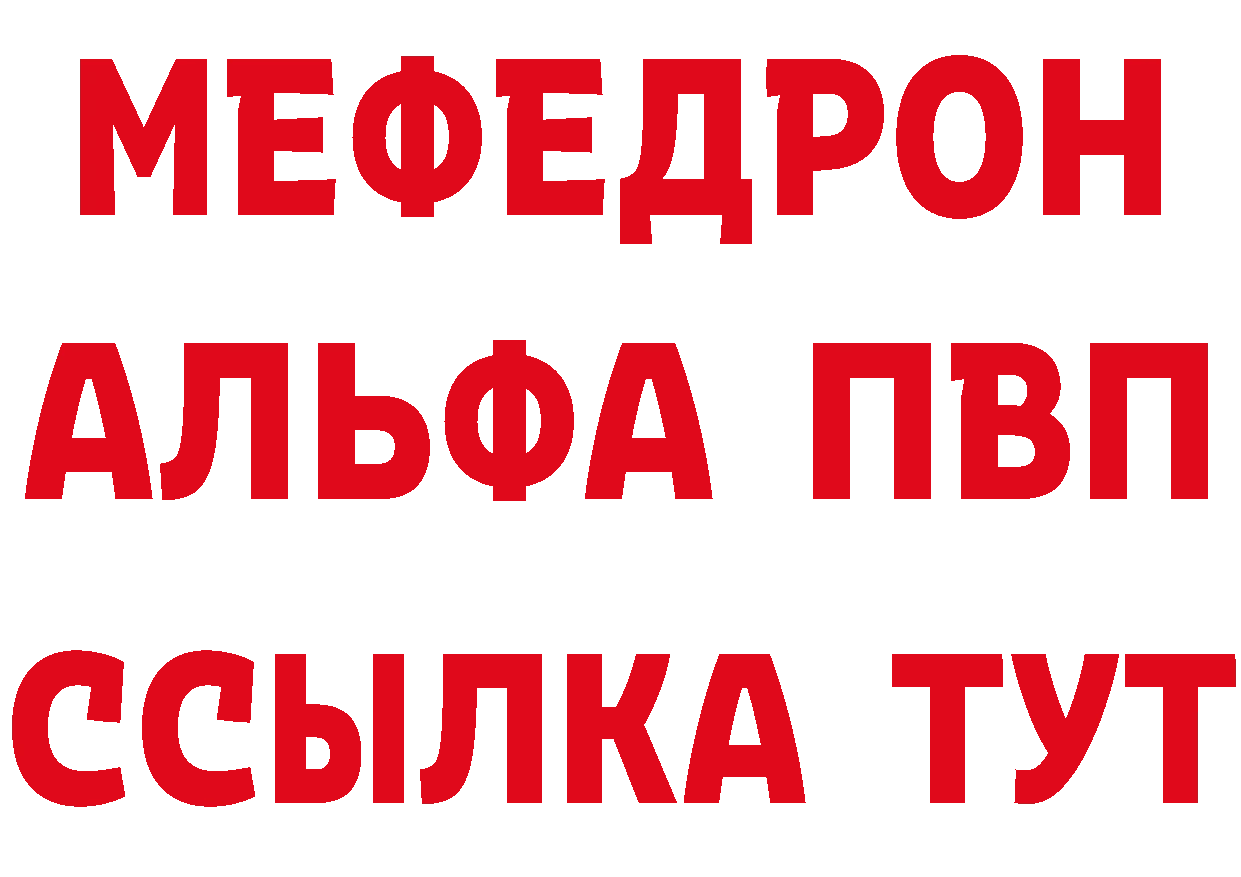 МЕФЕДРОН
АЛЬФА ПВП
ССЫЛКА ТУТ